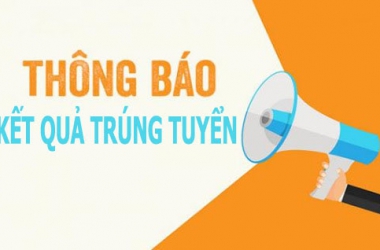 THÔNG BÁO
KẾT QUẢ TRÚNG TUYỂN